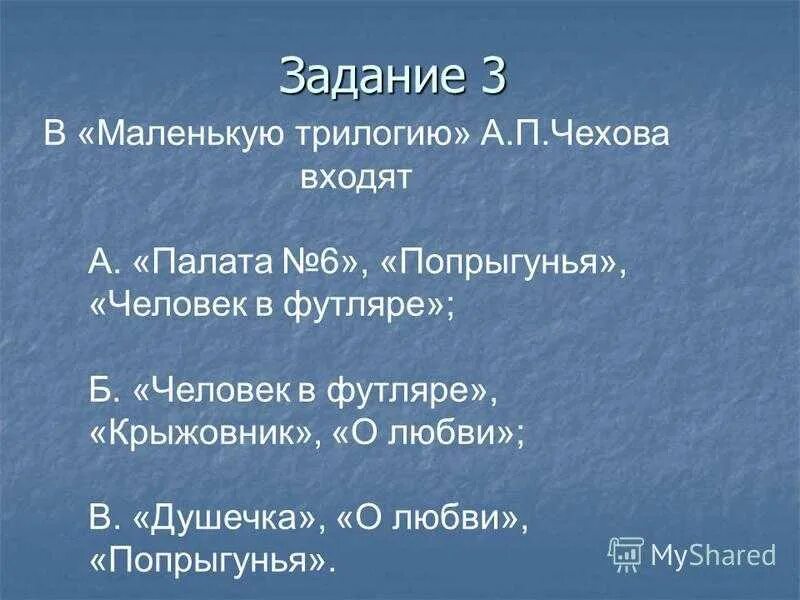 Задание 3

В «Маленькую трилогию» А.П.Чехова входят

А. «Палата №6», «Попрыгунья», «Человек в футляре»;

Б. «Человек в футляре», «Крыжовник», «О любви»;

В. «Душечка», «О любви», «Попрыгунья».

MyShared